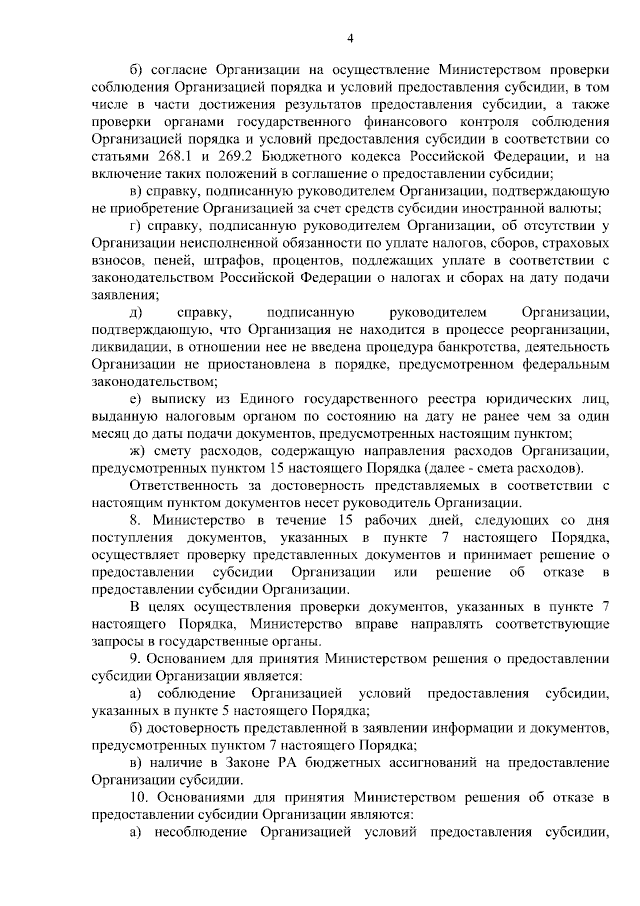 4

б) согласие Организации на осуществление Министерством проверки соблюдения Организацией порядка и условий предоставления субсидии, в том числе в части достижения результатов предоставления субсидии, а также проверки органами государственного финансового контроля соблюдения Организацией порядка и условий предоставления субсидии в соответствии со статьями 268.1 и 269.2 Бюджетного кодекса Российской Федерации, и на включение таких положений в соглашение о предоставлении субсидии;

в) справку, подписанную руководителем Организации, подтверждающую не приобретение Организацией за счет средств субсидии иностранной валюты;

г) справку, подписанную руководителем Организации, об отсутствии у Организации неисполненной обязанности по уплате налогов, сборов, страховых взносов, пеней, штрафов, процентов, подлежащих уплате в соответствии с законодательством Российской Федерации о налогах и сборах на дату подачи заявления;

д) справку, подписанную руководителем Организации, подтверждающую, что Организация не находится в процессе реорганизации, ликвидации, в отношении нее не введена процедура банкротства, деятельность Организации не приостановлена в порядке, предусмотренном федеральным законодательством;

е) выписку из Единого государственного реестра юридических лиц, выданную налоговым органом по состоянию на дату не ранее чем за один месяц до даты подачи документов, предусмотренных настоящим пунктом;

ж) смету расходов, содержащую направления расходов Организации, предусмотренных пунктом 15 настоящего Порядка (далее - смета расходов).

Ответственность за достоверность представляемых в соответствии с настоящим пунктом документов несет руководитель Организации.

8. Министерство в течение 15 рабочих дней, следующих со дня поступления документов, указанных в пункте 7 настоящего Порядка, осуществляет проверку представленных документов и принимает решение о предоставлении субсидии Организации или решение об отказе в предоставлении субсидии Организации.

В целях осуществления проверки документов, указанных в пункте 7 настоящего Порядка, Министерство вправе направлять соответствующие запросы в государственные органы.

9. Основанием для принятия Министерством решения о предоставлении субсидии Организации является:

а) соблюдение Организацией условий предоставления субсидии, указанных в пункте 5 настоящего Порядка;

б) достоверность представленной в заявлении информации и документов, предусмотренных пунктом 7 настоящего Порядка;

в) наличие в Законе РА бюджетных ассигнований на предоставление Организации субсидии.

10. Основаниями для принятия Министерством решения об отказе в предоставлении субсидии Организации являются:

а) несоблюдение Организацией условий предоставления субсидии,